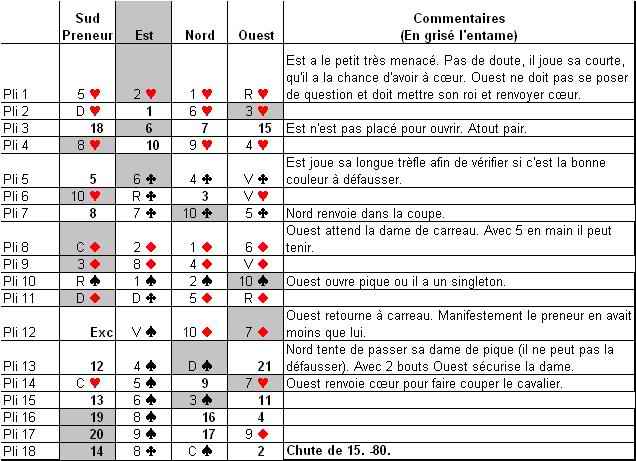 |  | Sud Preneur | Est | Nord | Ouest | Commentaires (En grisé l'entame) |
|---|---|---|---|---|---|
| Pli 1 | 5 ♥ | 2 ♥ | 1 ♥ | R ♥ | Est a le petit très menacé. Pas de doute, il joue sa courte, qu'il a la chance d'avoir à cœur. Ouest ne doit pas se poser de question et doit mettre son roi et renvoyer cœur. |
| Pli 2 | D ♥ | 1 | 6 ♥ | 3 ♥ |  |
| Pli 3 | 18 | 6 | 7 | 15 | Est n'est pas placé pour ouvrir. Atout pair. |
| Pli 4 | 8 ♥ | 10 | 9 ♥ | 4 ♥ |  |
| Pli 5 | 5 | 6 ♣ | 4 ♣ | V ♣ | Est joue sa longue trèfle afin de vérifier si c'est la bonne couleur à défausser. |
| Pli 6 | 10 ♥ | R ♣ | 3 | V ♥ |  |
| Pli 7 | 8 | 7 ♣ | 10 ♣ | 5 ♣ | Nord renvoie dans la coupe. |
| Pli 8 | C ♦ | 2 ♦ | 1 ♦ | 6 ♦ | Ouest attend la dame de carreau. Avec 5 en main il peut tenir. |
| Pli 9 | 3 ♦ | 8 ♦ | 4 ♦ | V ♦ |  |
| Pli 10 | R ♠ | 1 ♠ | 2 ♠ | 10 ♠ | Ouest ouvre pique ou il a un singleton. |
| Pli 11 | D ♦ | D ♣ | 5 ♦ | R ♦ |  |
| Pli 12 | Exc | V ♠ | 10 ♦ | 7 ♦ | Ouest retourne à carreau. Manifestement le preneur en avait moins que lui. |
| Pli 13 | 12 | 4 ♠ | D ♠ | 21 | Nord tente de passer sa dame de pique (il ne peut pas la défausser). Avec 2 bouts Ouest sécurise la dame. |
| Pli 14 | C ♥ | 5 ♠ | 9 | 7 ♥ | Ouest renvoie cœur pour faire couper le cavalier. |
| Pli 15 | 13 | 6 ♠ | 3 ♠ | 11 |  |
| Pli 16 | 19 | 8 ♠ | 16 | 4 |  |
| Pli 17 | 20 | 9 ♠ | 17 | 9 ♦ |  |
| Pli 18 | 14 | 8 ♣ | C ♠ | 2 | Chute de 15. -80. |